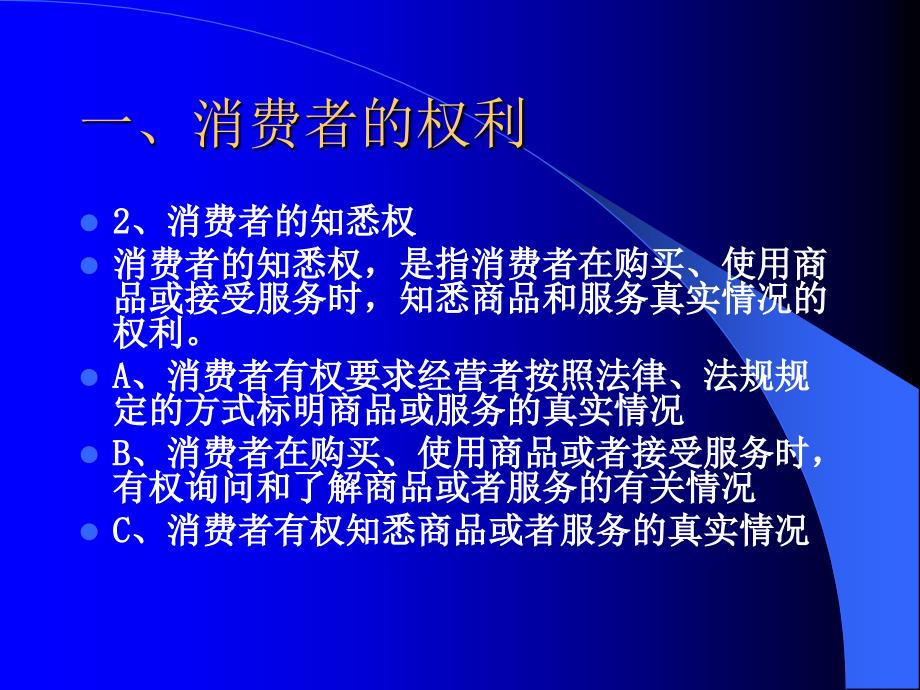 一、消费者的权利

2、消费者的知悉权

消费者的知悉权，是指消费者在购买、使用商品或接受服务时，知悉商品和服务真实情况的权利。

A、消费者有权要求经营者按照法律、法规规定的方式标明商品或服务的真实情况

B、消费者在购买、使用商品或者接受服务时，有权询问和了解商品或者服务的有关情况

C、消费者有权知悉商品或者服务的真实情况